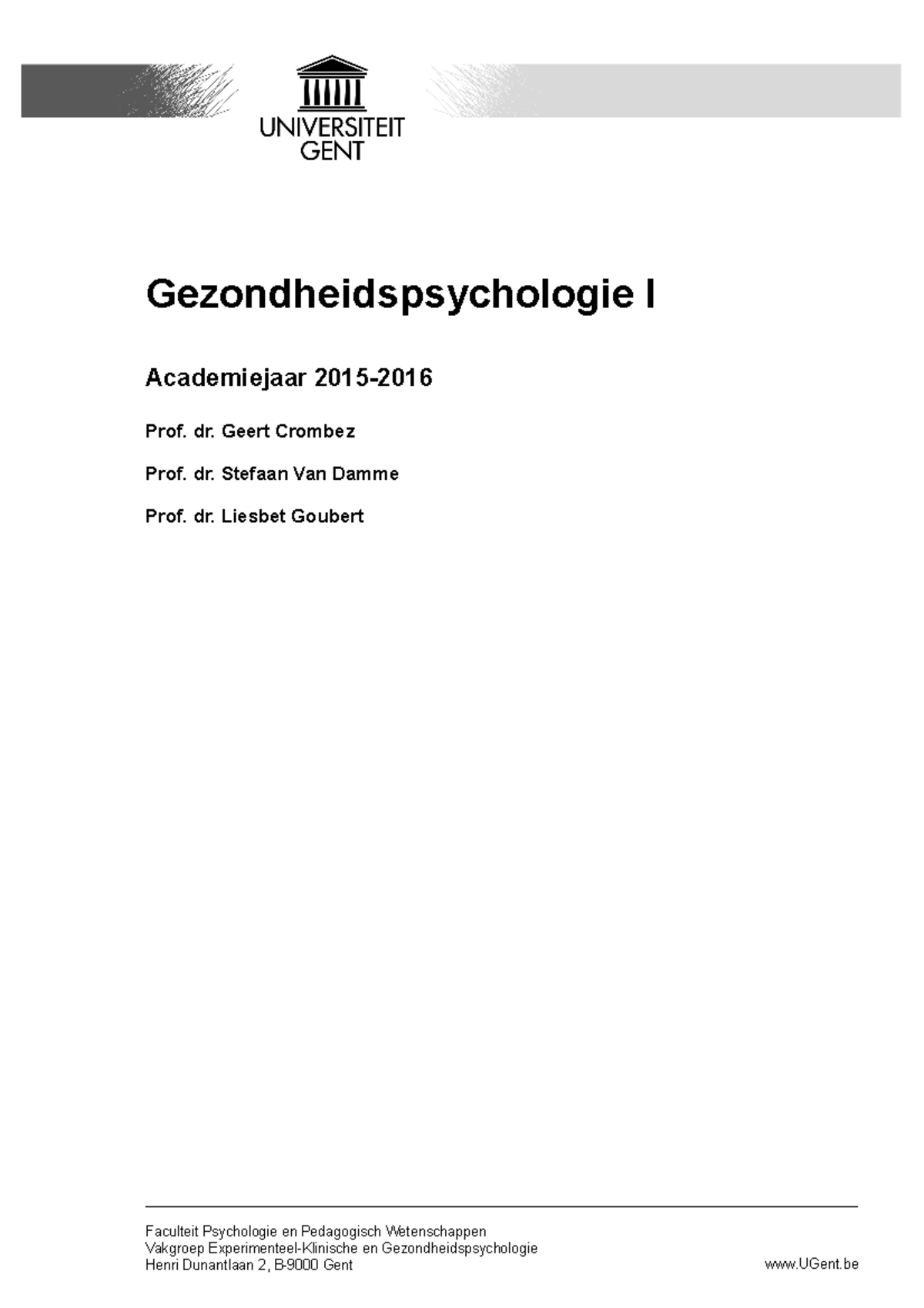 UNIVERSITEIT GENT

Gezondheidspsychologie I

Academiejaar 2015-2016

Prof. dr. Geert Crombez

Prof. dr. Stefaan Van Damme

Prof. dr. Liesbet Goubert

Faculteit Psychologie en Pedagogisch Wetenschappen
Vakgroep Experimenteel-Klinische en Gezondheidspsychologie
Henri Dunantlaan 2, B-9000 Gent

www.UGent.be